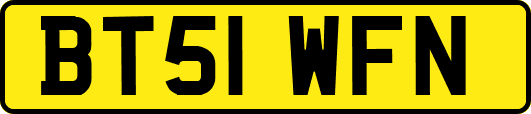 BT51 WFN